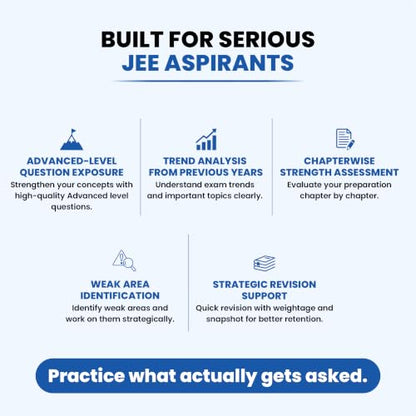 BUILT FOR SERIOUS
JEE ASPIRANTS

ADVANCED-LEVEL QUESTION EXPOSURE
Strengthen your concepts with high-quality Advanced level questions.

TREND ANALYSIS FROM PREVIOUS YEARS
Understand exam trends and important topics clearly.

CHAPTERWISE STRENGTH ASSESSMENT
Evaluate your preparation chapter by chapter.

WEAK AREA IDENTIFICATION
Identify weak areas and work on them strategically.

STRATEGIC REVISION SUPPORT
Quick revision with weightage and snapshot for better retention.

Practice what actually gets asked.